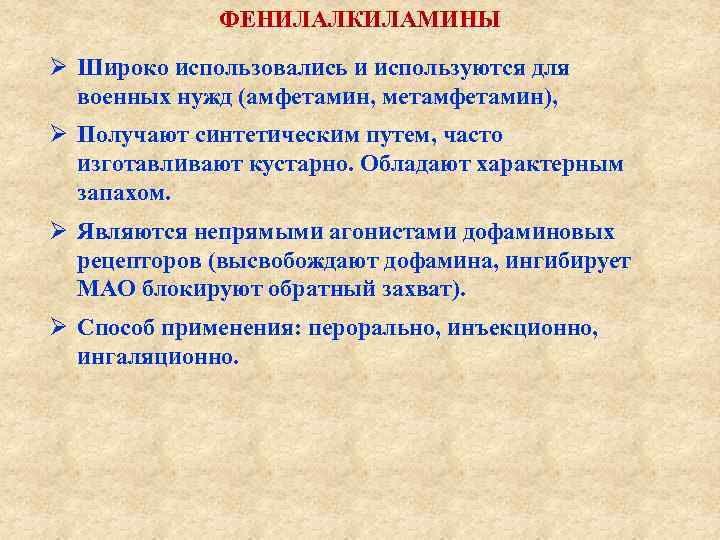 ФЕНИЛАЛКИЛАМИНЫ

➢ Широко использовались и используются для военных нужд (амфетамин, метамфетамин),

➢ Получают синтетическим путем, часто изготавливают кустарно. Обладают характерным запахом.

➢ Являются непрямыми агонистами дофаминовых рецепторов (высвобождают дофамина, ингибирует МАО блокируют обратный захват).

➢ Способ применения: перорально, инъекционно, ингаляционно.